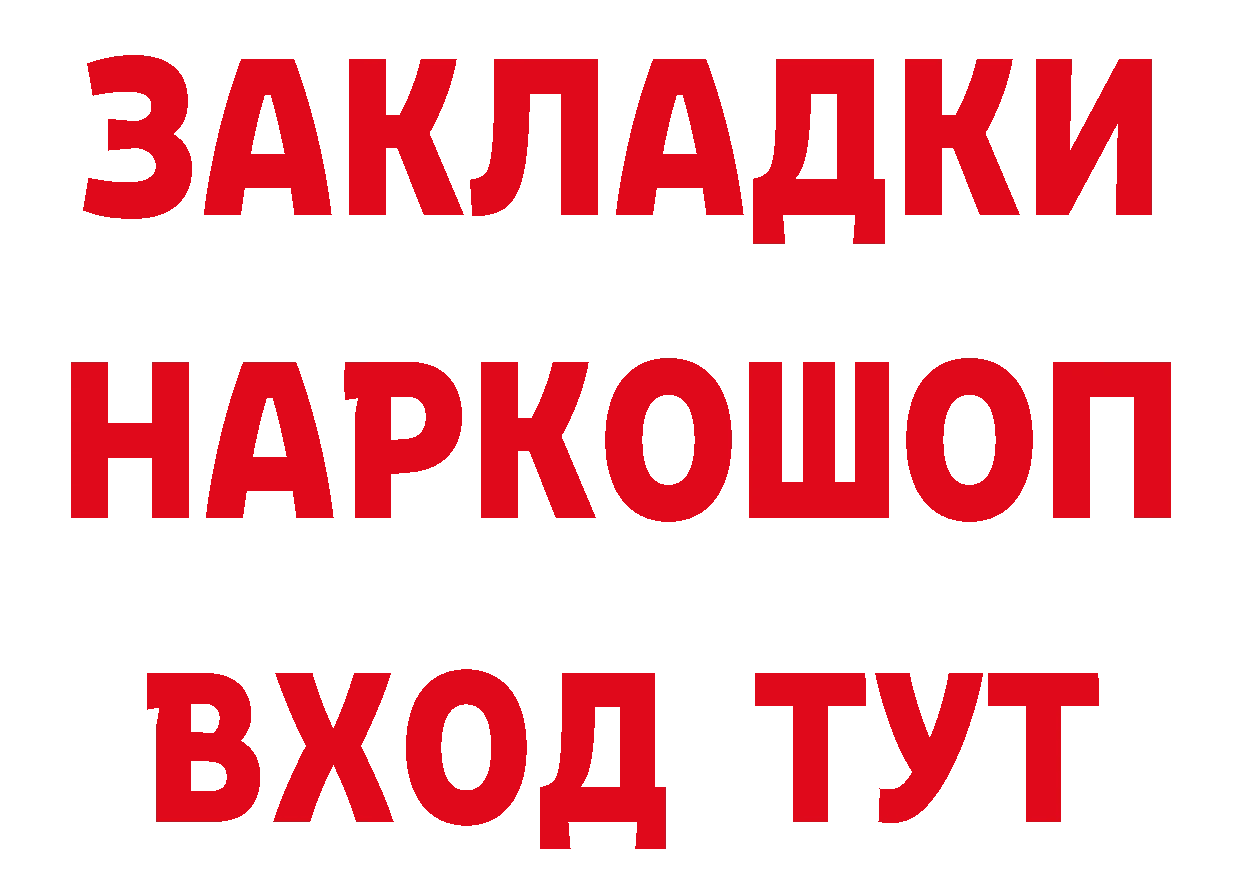 ЗАКЛАДКИ НАРКОШОП ВХОД ТУТ